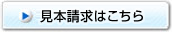 見本請求はこちら